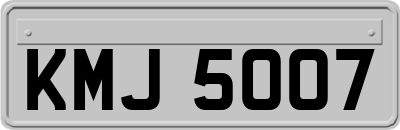 KMJ 5007